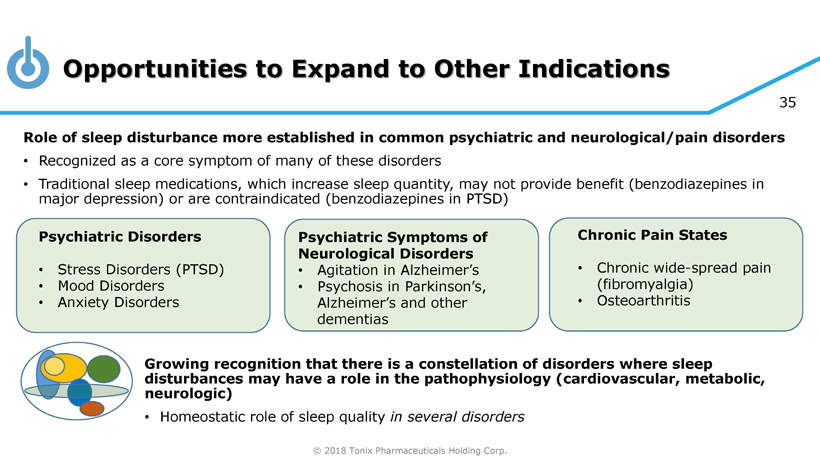 Opportunities to Expand to Other Indications

35

Role of sleep disturbance more established in common psychiatric and neurological/pain disorders

• Recognized as a core symptom of many of these disorders
• Traditional sleep medications, which increase sleep quantity, may not provide benefit (benzodiazepines in major depression) or are contraindicated (benzodiazepines in PTSD)

Psychiatric Disorders

• Stress Disorders (PTSD)
• Mood Disorders
• Anxiety Disorders

Psychiatric Symptoms of Neurological Disorders
• Agitation in Alzheimer's
• Psychosis in Parkinson's, Alzheimer's and other dementias

Chronic Pain States

• Chronic wide-spread pain (fibromyalgia)
• Osteoarthritis

Growing recognition that there is a constellation of disorders where sleep disturbances may have a role in the pathophysiology (cardiovascular, metabolic, neurologic)

• Homeostatic role of sleep quality in several disorders

© 2018 Tonix Pharmaceuticals Holding Corp.